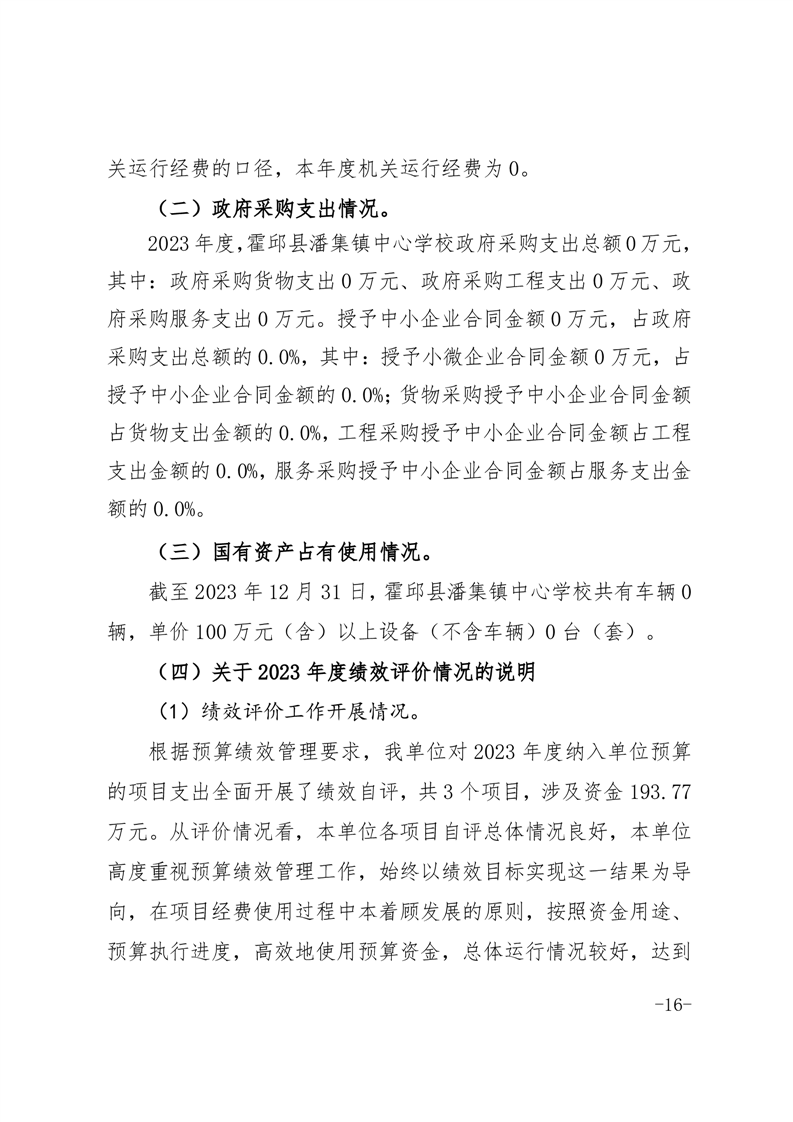 关运行经费的口径，本年度机关运行经费为0。

（二）政府采购支出情况。

2023年度，霍邱县潘集镇中心学校政府采购支出总额0万元，其中：政府采购货物支出0万元、政府采购工程支出0万元、政府采购服务支出0万元。授予中小企业合同金额0万元，占政府采购支出总额的0.0%，其中：授予小微企业合同金额0万元，占授予中小企业合同金额的0.0%；货物采购授予中小企业合同金额占货物支出金额的0.0%，工程采购授予中小企业合同金额占工程支出金额的0.0%，服务采购授予中小企业合同金额占服务支出金额的0.0%。

（三）国有资产占有使用情况。

截至2023年12月31日，霍邱县潘集镇中心学校共有车辆0辆，单价100万元（含）以上设备（不含车辆）0台（套）。

（四）关于2023年度绩效评价情况的说明

（1）绩效评价工作开展情况。

根据预算绩效管理要求，我单位对2023年度纳入单位预算的项目支出全面开展了绩效自评，共3个项目，涉及资金193.77万元。从评价情况看，本单位各项目自评总体情况良好，本单位高度重视预算绩效管理工作，始终以绩效目标实现这一结果为导向，在项目经费使用过程中本着顾发展的原则，按照资金用途、预算执行进度，高效地使用预算资金，总体运行情况较好，达到

-16-